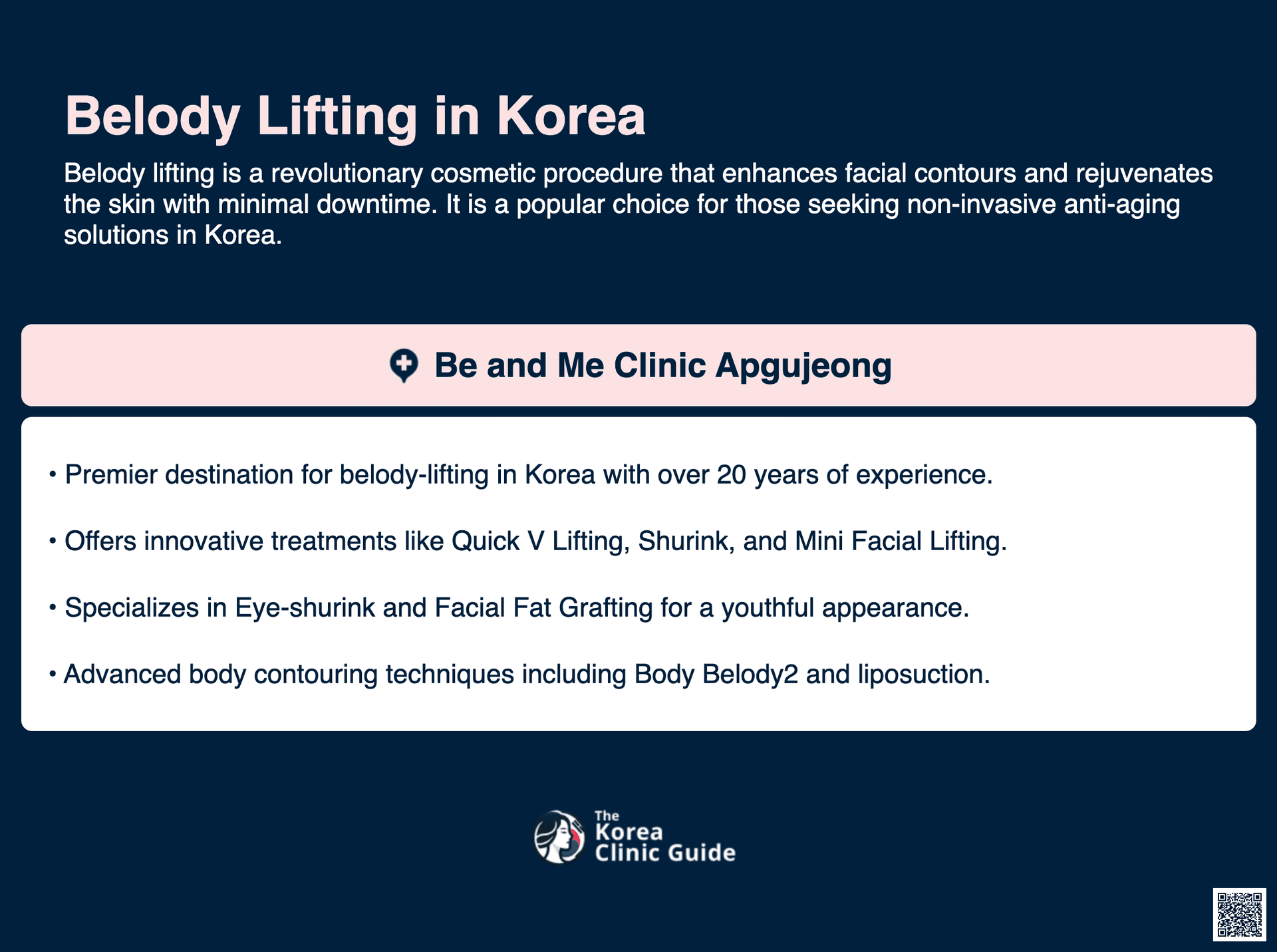 Belody Lifting in Korea

Belody lifting is a revolutionary cosmetic procedure that enhances facial contours and rejuvenates the skin with minimal downtime. It is a popular choice for those seeking non-invasive anti-aging solutions in Korea.

Be and Me Clinic Apgujeong

• Premier destination for belody-lifting in Korea with over 20 years of experience.

• Offers innovative treatments like Quick V Lifting, Shurink, and Mini Facial Lifting.

• Specializes in Eye-shurink and Facial Fat Grafting for a youthful appearance.

• Advanced body contouring techniques including Body Belody2 and liposuction.

The Korea Clinic Guide